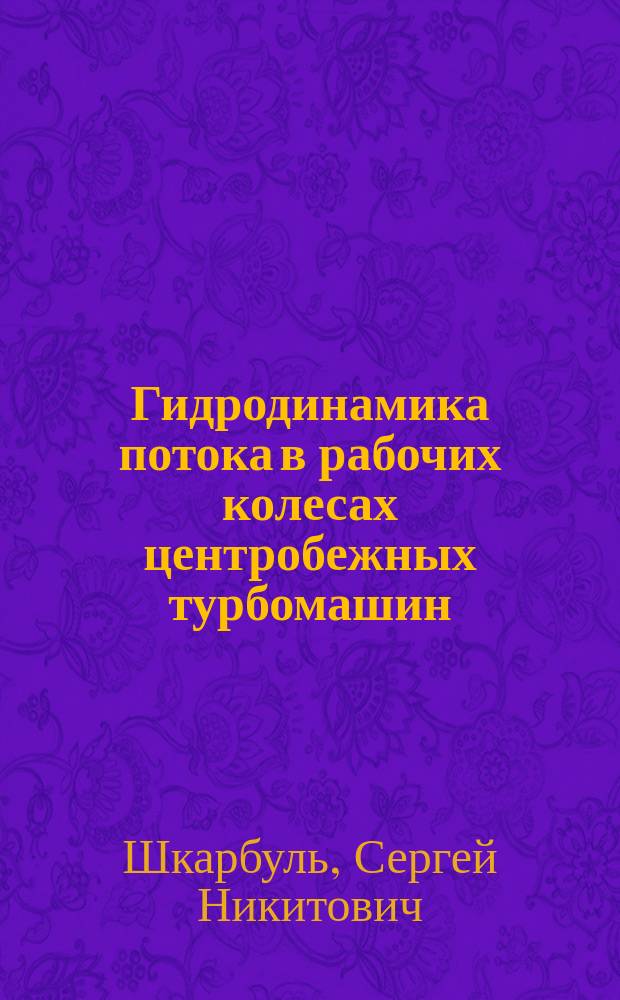 Гидродинамика потока в рабочих колесах центробежных турбомашин

Шкарбуль, Сергей Никитович